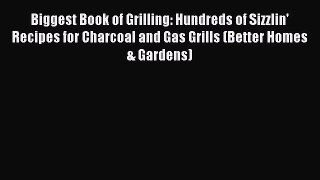 Biggest Book of Grilling: Hundreds of Sizzlin' Recipes for Charcoal and Gas Grills (Better Homes & Gardens)